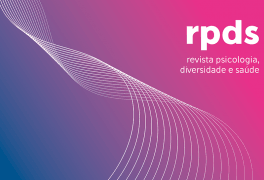 rpds

revista psicologia, diversidade e saúde